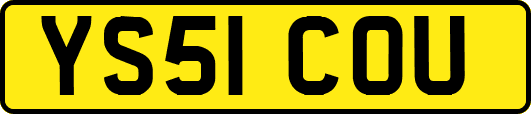 YS51 COU